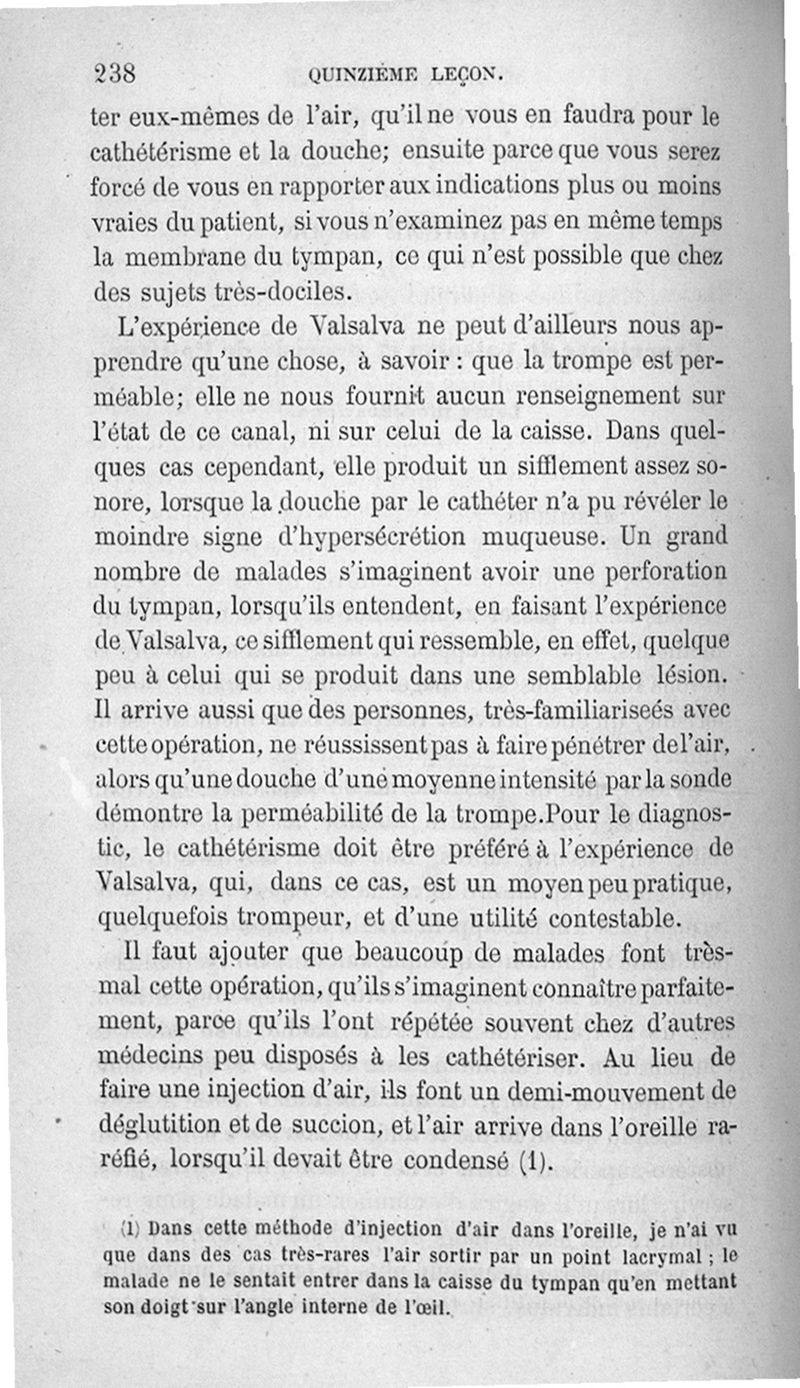 238 QUINZIÈME LEÇON.

ter eux-mêmes de l'air, qu'il ne vous en faudra pour le cathétérisme et la douche; ensuite parce que vous serez forcé de vous en rapporter aux indications plus ou moins vraies du patient, si vous n'examinez pas en même temps la membrane du tympan, ce qui n'est possible que chez des sujets très-dociles.

L'expérience de Valsalva ne peut d'ailleurs nous apprendre qu'une chose, à savoir : que la trompe est perméable; elle ne nous fournit aucun renseignement sur l'état de ce canal, ni sur celui de la caisse. Dans quelques cas cependant, elle produit un sifflement assez sonore, lorsque la douche par le cathéter n'a pu révéler le moindre signe d'hypersécrétion muqueuse. Un grand nombre de malades s'imaginent avoir une perforation du tympan, lorsqu'ils entendent, en faisant l'expérience de Valsalva, ce sifflement qui ressemble, en effet, quelque peu à celui qui se produit dans une semblable lésion. Il arrive aussi que des personnes, très-familiariseés avec cette opération, ne réussissent pas à faire pénétrer de l'air, alors qu'une douche d'une moyenne intensité par la sonde démontre la perméabilité de la trompe.Pour le diagnostic, le cathétérisme doit être préféré à l'expérience de Valsalva, qui, dans ce cas, est un moyen peu pratique, quelquefois trompeur, et d'une utilité contestable.

Il faut ajouter que beaucoup de malades font très-mal cette opération, qu'ils s'imaginent connaître parfaitement, parce qu'ils l'ont répétée souvent chez d'autres médecins peu disposés à les cathétériser. Au lieu de faire une injection d'air, ils font un demi-mouvement de déglutition et de succion, et l'air arrive dans l'oreille raréfié, lorsqu'il devait être condensé (1).

(1) Dans cette méthode d'injection d'air dans l'oreille, je n'ai vu que dans des cas très-rares l'air sortir par un point lacrymal ; le malade ne le sentait entrer dans la caisse du tympan qu'en mettant son doigt sur l'angle interne de l'œil.